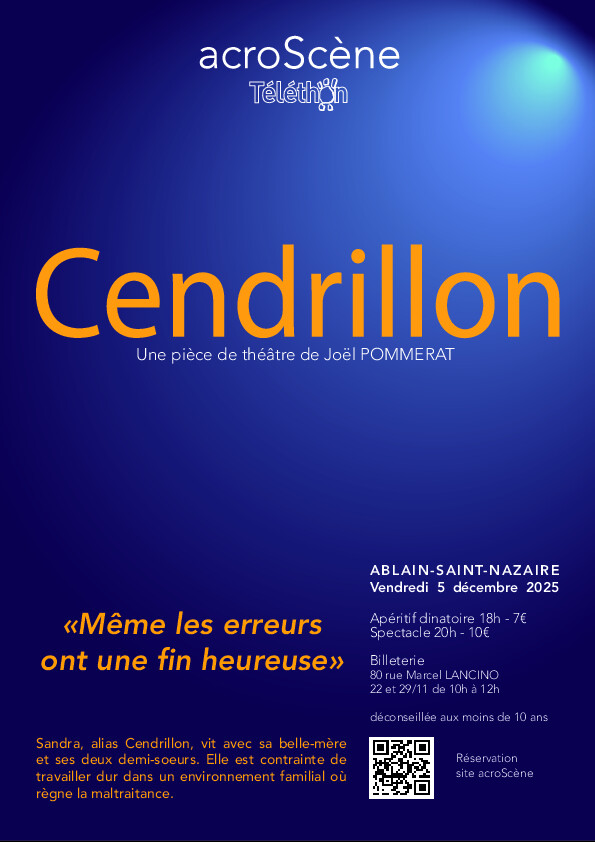 acroScène
Téléthon

Cendrillon

Une pièce de théâtre de Joël POMMERAT

«Même les erreurs ont une fin heureuse»

Sandra, alias Cendrillon, vit avec sa belle-mère et ses deux demi-soeurs. Elle est contrainte de travailler dur dans un environnement familial où règne la maltraitance.

ABLAIN-SAINT-NAZAIRE
Vendredi 5 décembre 2025

Apéritif dinatoire 18h - 7€
Spectacle 20h - 10€

Billeterie
80 rue Marcel LANCINO
22 et 29/11 de 10h à 12h

déconseillée aux moins de 10 ans

Réservation
site acroScène